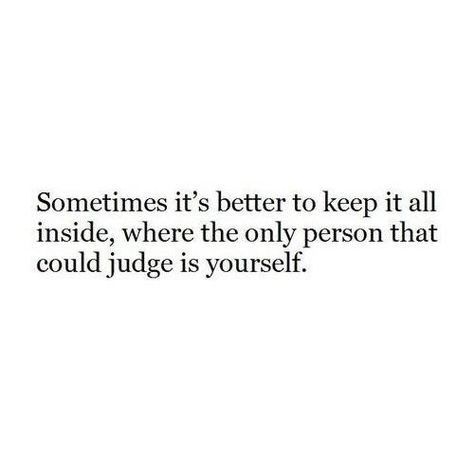 Sometimes it’s better to keep it all inside, where the only person that could judge is yourself.